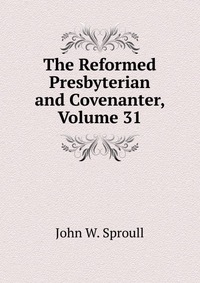 The Reformed Presbyterian and Covenanter, Volume 31

John W. Sproull